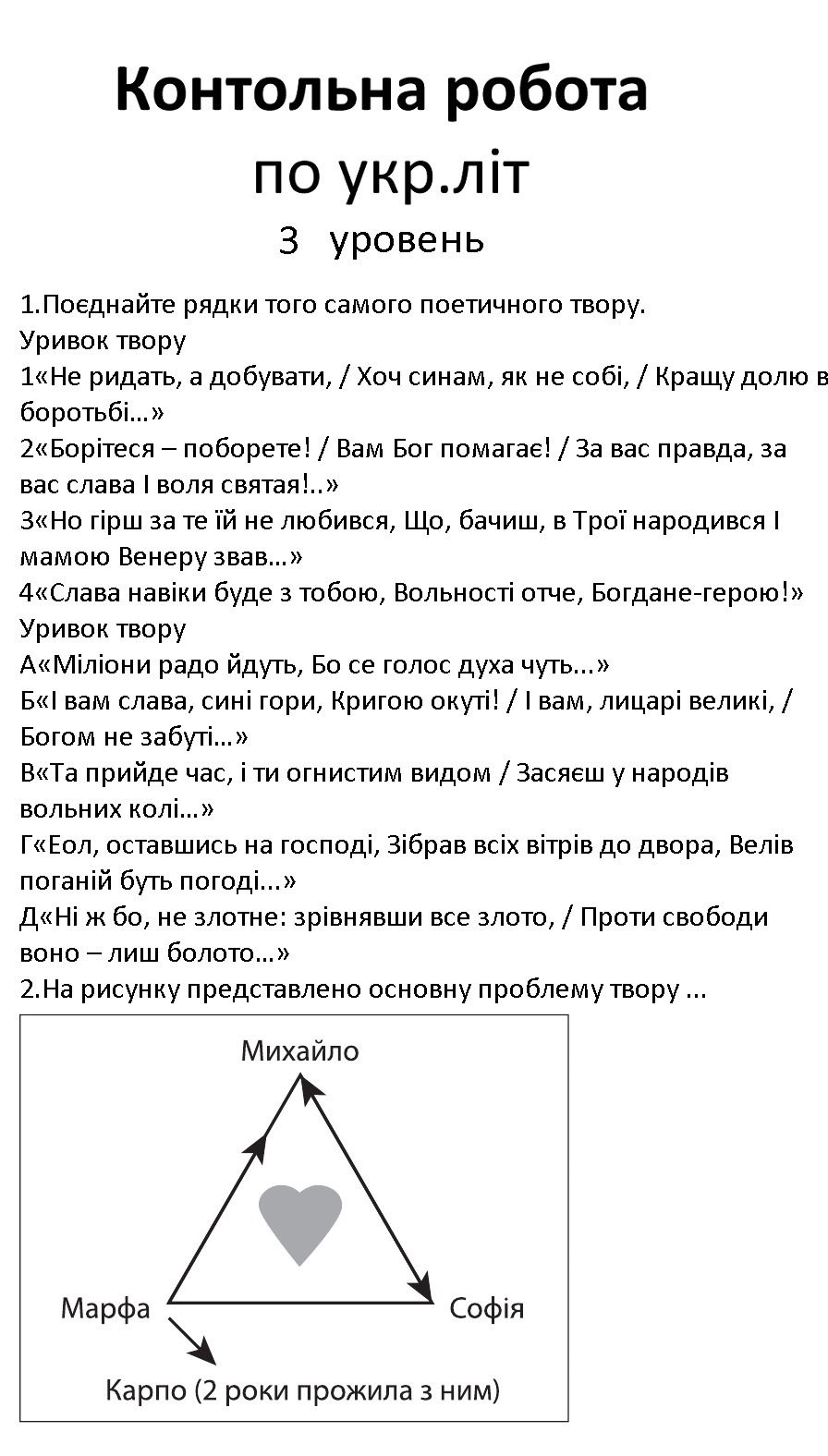 Контольна робота
по укр.літ
3 уровень

1.Поєднайте рядки того самого поетичного твору.
Уривок твору
1«Не ридать, а добувати, / Хоч синам, як не собі, / Кращу долю в боротьбі...»
2«Борітеся – поборете! / Вам Бог помагає! / За вас правда, за вас слава І воля святая!..»
3«Но гірш за те їй не любився, Що, бачиш, в Трої народився І мамою Венеру звав...»
4«Слава навіки буде з тобою, Вольності отче, Богдане-герою!»
Уривок твору
А«Міліони радо йдуть, Бо се голос духа чуть...»
Б«І вам слава, сині гори, Кригою окуті! / І вам, лицарі великі, / Богом не забуті...»
В«Та прийде час, і ти огнистим видом / Засяєш у народів вольних колі...»
Г«Еол, оставшись на господі, Зібрав всіх вітрів до двора, Велів поганій буть погоді...»
Д«Ні ж бо, не злотне: зрівнявши все злото, / Проти свободи воно – лиш болото...»
2.На рисунку представлено основну проблему твору ...

Михайло
Марфа
Софія
Карпо (2 роки прожила з ним)